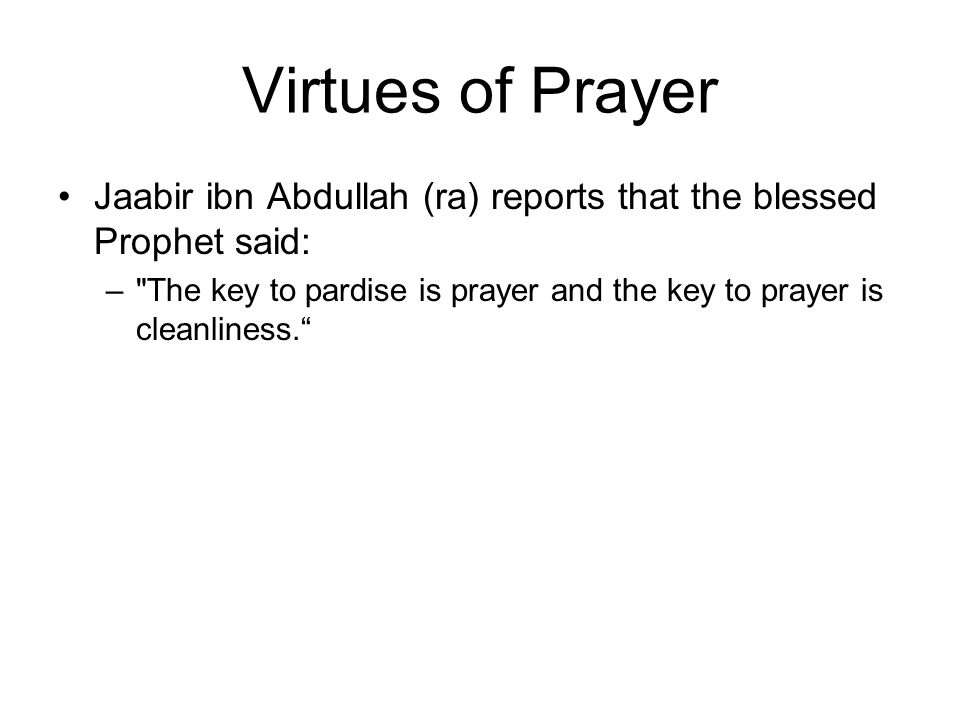 Virtues of Prayer

• Jaabir ibn Abdullah (ra) reports that the blessed Prophet said:

– "The key to pardise is prayer and the key to prayer is cleanliness.“